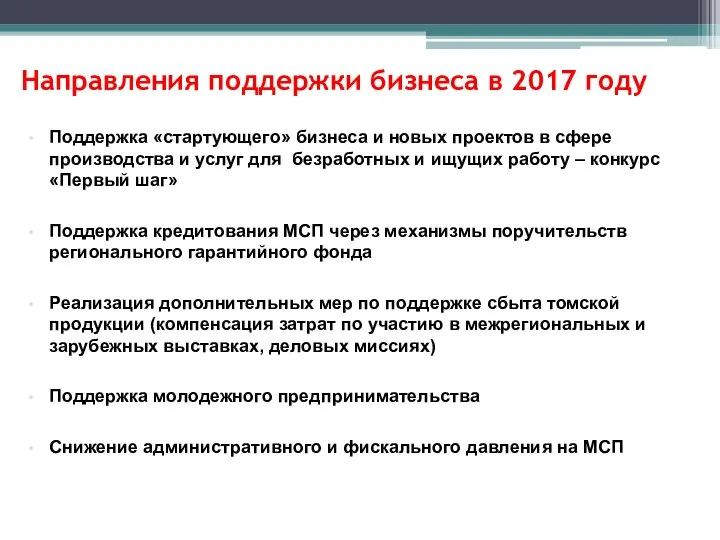 Направления поддержки бизнеса в 2017 году

• Поддержка «стартующего» бизнеса и новых проектов в сфере производства и услуг для безработных и ищущих работу – конкурс «Первый шаг»

• Поддержка кредитования МСП через механизмы поручительств регионального гарантийного фонда

• Реализация дополнительных мер по поддержке сбыта томской продукции (компенсация затрат по участию в межрегиональных и зарубежных выставках, деловых миссиях)

• Поддержка молодежного предпринимательства

• Снижение административного и фискального давления на МСП